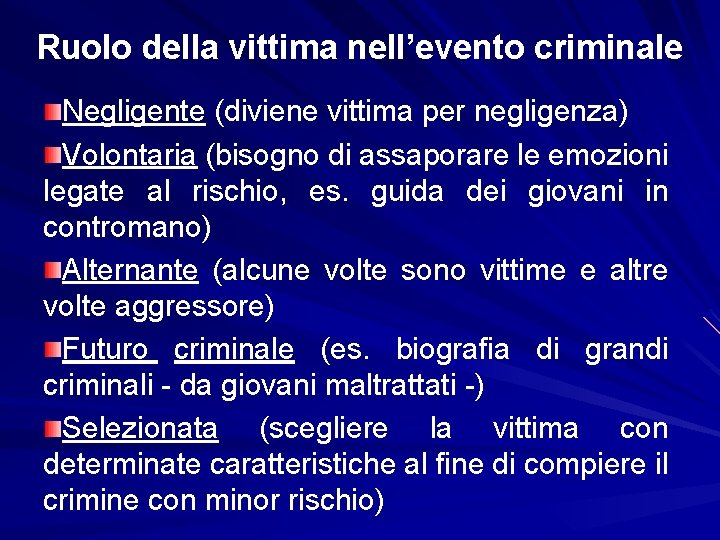 Ruolo della vittima nell’evento criminale

Negligente (diviene vittima per negligenza)

Volontaria (bisogno di assaporare le emozioni legate al rischio, es. guida dei giovani in contromano)

Alternante (alcune volte sono vittime e altre volte aggressore)

Futuro criminale (es. biografia di grandi criminali - da giovani maltrattati -)

Selezionata (scegliere la vittima con determinate caratteristiche al fine di compiere il crimine con minor rischio)